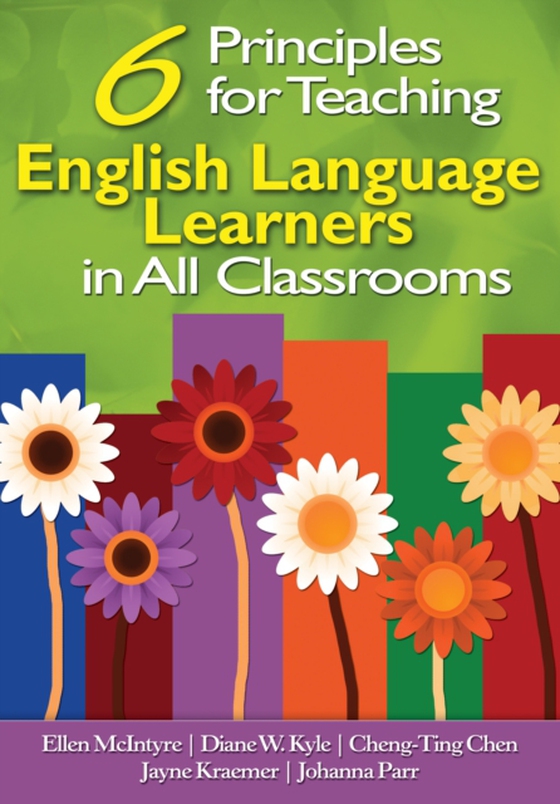 6 Principles for Teaching
English Language Learners
in All Classrooms

Ellen McIntyre | Diane W. Kyle | Cheng-Ting Chen
Jayne Kraemer | Johanna Parr